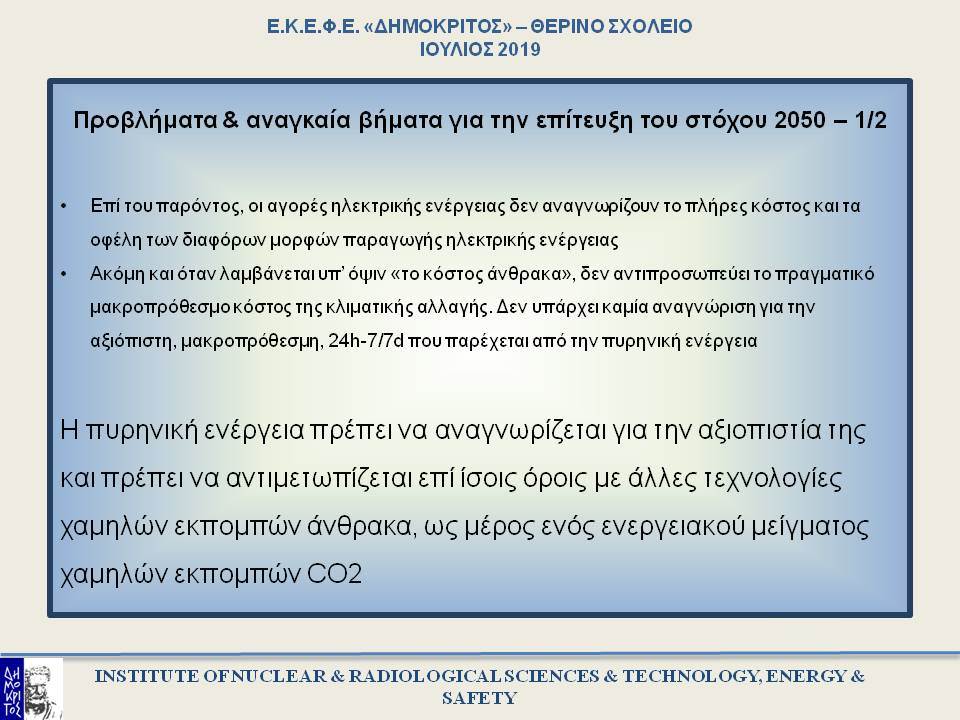 Ε.Κ.Ε.Φ.Ε. «ΔΗΜΟΚΡΙΤΟΣ» – ΘΕΡΙΝΟ ΣΧΟΛΕΙΟ
ΙΟΥΛΙΟΣ 2019

Προβλήματα & αναγκαία βήματα για την επίτευξη του στόχου 2050 – 1/2

• Επί του παρόντος, οι αγορές ηλεκτρικής ενέργειας δεν αναγνωρίζουν το πλήρες κόστος και τα οφέλη των διαφόρων μορφών παραγωγής ηλεκτρικής ενέργειας

• Ακόμη και όταν λαμβάνεται υπ' όψιν «το κόστος άνθρακα», δεν αντιπροσωπεύει το πραγματικό μακροπρόθεσμο κόστος της κλιματικής αλλαγής. Δεν υπάρχει καμία αναγνώριση για την αξιόπιστη, μακροπρόθεσμη, 24h-7/7d που παρέχεται από την πυρηνική ενέργεια

Η πυρηνική ενέργεια πρέπει να αναγνωρίζεται για την αξιοπιστία της και πρέπει να αντιμετωπίζεται επί ίσοις όροις με άλλες τεχνολογίες χαμηλών εκπομπών άνθρακα, ως μέρος ενός ενεργειακού μείγματος χαμηλών εκπομπών CO2

ΔΗΜΟΚΡΙΤΟΣ

INSTITUTE OF NUCLEAR & RADIOLOGICAL SCIENCES & TECHNOLOGY, ENERGY & SAFETY